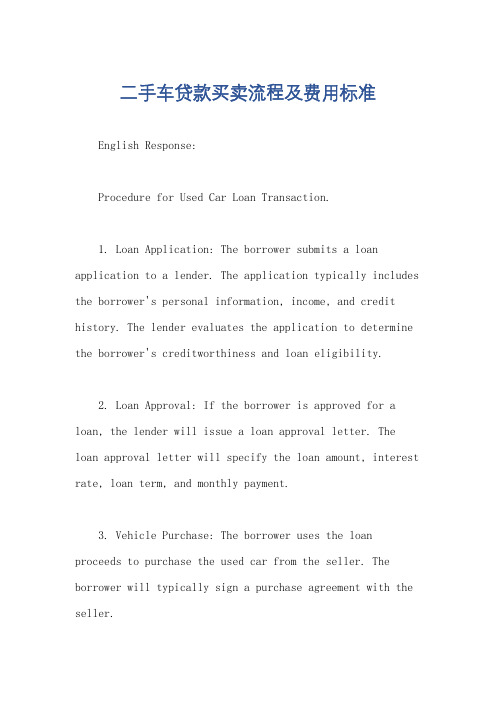 二手车贷款买卖流程及费用标准

English Response:

Procedure for Used Car Loan Transaction.

1. Loan Application: The borrower submits a loan application to a lender. The application typically includes the borrower's personal information, income, and credit history. The lender evaluates the application to determine the borrower's creditworthiness and loan eligibility.

2. Loan Approval: If the borrower is approved for a loan, the lender will issue a loan approval letter. The loan approval letter will specify the loan amount, interest rate, loan term, and monthly payment.

3. Vehicle Purchase: The borrower uses the loan proceeds to purchase the used car from the seller. The borrower will typically sign a purchase agreement with the seller.